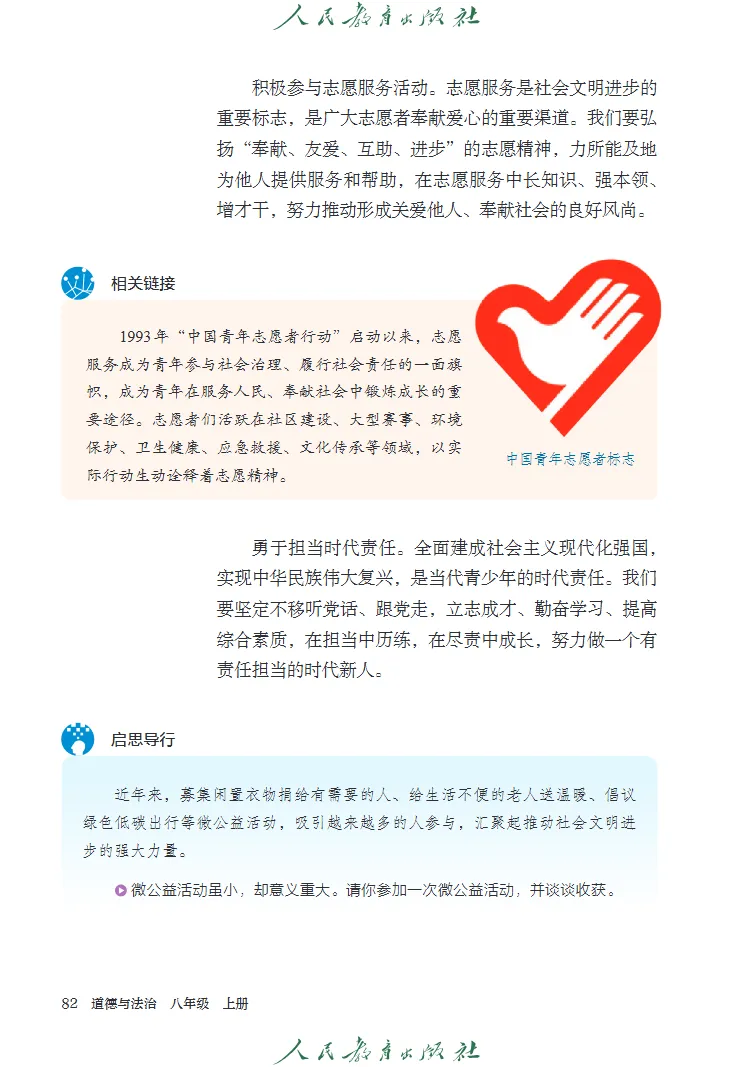 人民教育出版社

积极参与志愿服务活动。志愿服务是社会文明进步的重要标志，是广大志愿者奉献爱心的重要渠道。我们要弘扬“奉献、友爱、互助、进步”的志愿精神，力所能及地为他人提供服务和帮助，在志愿服务中长知识、强本领、增才干，努力推动形成关爱他人、奉献社会的良好风尚。

相关链接

1993年“中国青年志愿者行动”启动以来，志愿服务成为青年参与社会治理、履行社会责任的一面旗帜，成为青年在服务人民、奉献社会中锻炼成长的重要途径。志愿者们活跃在社区建设、大型赛事、环境保护、卫生健康、应急救援、文化传承等领域，以实际行动生动诠释着志愿精神。

中国青年志愿者标志

勇于担当时代责任。全面建成社会主义现代化强国，实现中华民族伟大复兴，是当代青少年的时代责任。我们要坚定不移听党话、跟党走，立志成才、勤奋学习、提高综合素质，在担当中历练，在尽责中成长，努力做一个有责任担当的时代新人。

启思导行

近年来，募集闲置衣物捐给有需要的人、给生活不便的老人送温暖、倡议绿色低碳出行等微公益活动，吸引越来越多的人参与，汇聚起推动社会文明进步的强大力量。

微公益活动虽小，却意义重大。请你参加一次微公益活动，并谈谈收获。

82 道德与法治 八年级 上册

人民教育出版社